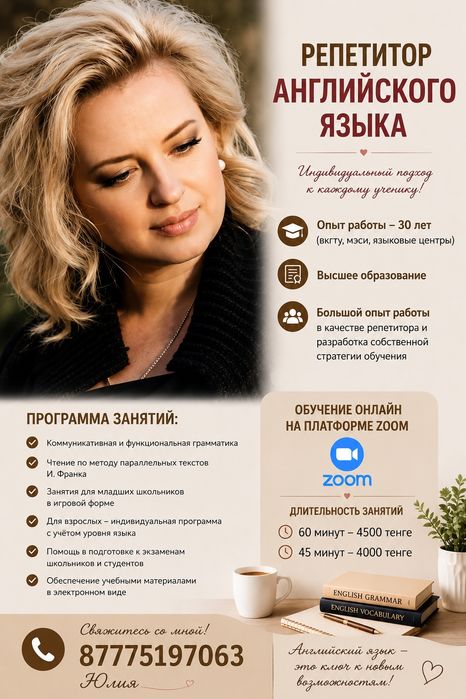 РЕПЕТИТОР АНГЛИЙСКОГО ЯЗЫКА

Индивидуальный подход к каждому ученику!

Опыт работы – 30 лет
(вкгту, мэси, языковые центры)

Высшее образование

Большой опыт работы в качестве репетитора и разработка собственной стратегии обучения

ПРОГРАММА ЗАНЯТИЙ:

Коммуникативная и функциональная грамматика

Чтение по методу параллельных текстов И. Франка

Занятия для младших школьников в игровой форме

Для взрослых – индивидуальная программа с учётом уровня языка

Помощь в подготовке к экзаменам школьников и студентов

Обеспечение учебными материалами в электронном виде

ОБУЧЕНИЕ ОНЛАЙН НА ПЛАТФОРМЕ ZOOM

zoom

ДЛИТЕЛЬНОСТЬ ЗАНЯТИЙ

60 минут – 4500 тенге

45 минут – 4000 тенге

ENGLISH GRAMMAR

ENGLISH VOCABULARY

Свяжитесь со мной!

87775197063

Юлия

Английский язык – это ключ к новым возможностям!